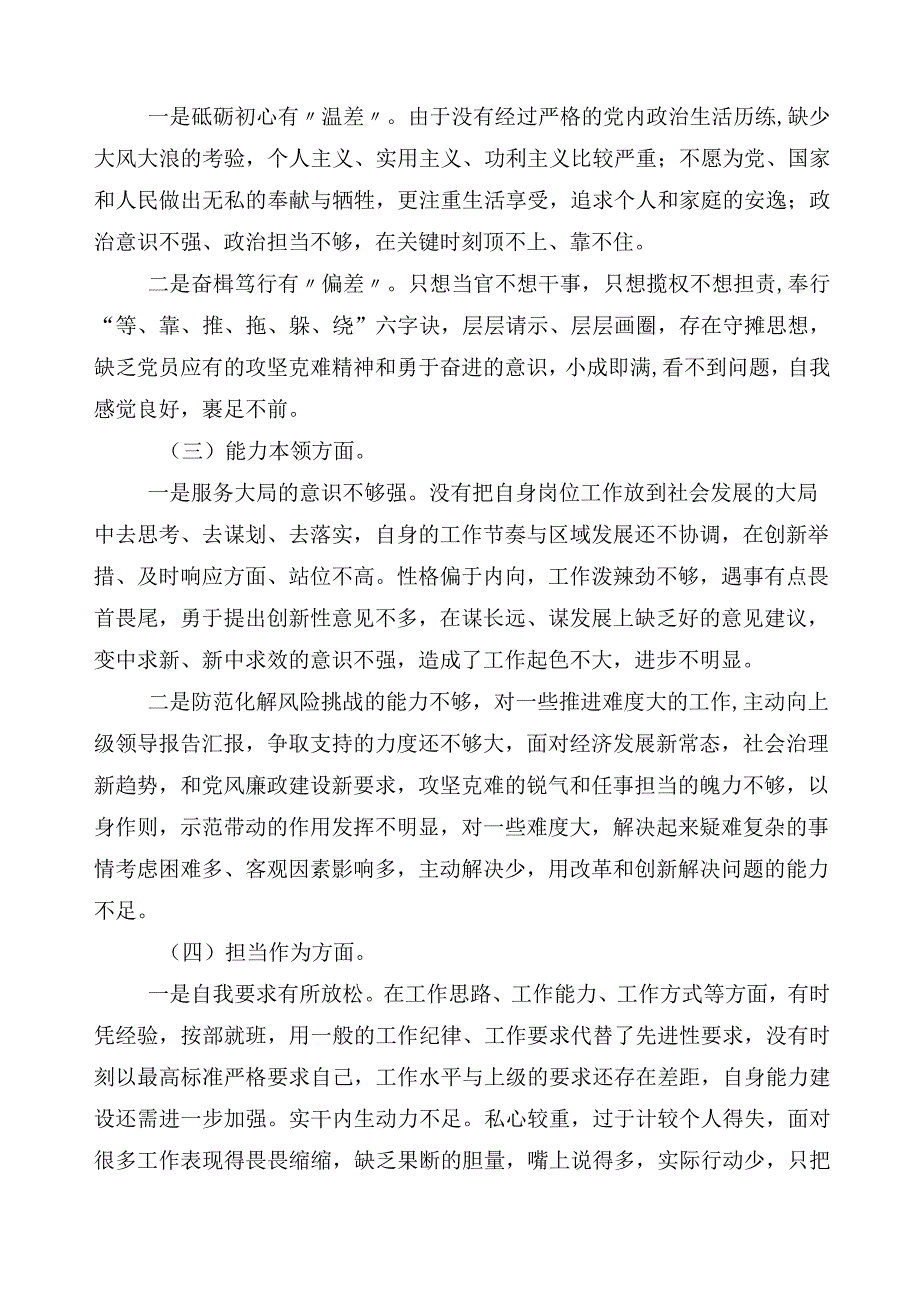 一是砥砺初心有〃温差〃。由于没有经过严格的党内政治生活历练,缺少大风大浪的考验，个人主义、实用主义、功利主义比较严重；不愿为党、国家和人民做出无私的奉献与牺牲，更注重生活享受，追求个人和家庭的安逸；政治意识不强、政治担当不够，在关键时刻顶不上、靠不住。

二是奋楫笃行有〃偏差〃。只想当官不想干事，只想揽权不想担责,奉行“等、靠、推、拖、躲、绕”六字诀，层层请示、层层画圈，存在守摊思想，缺乏党员应有的攻坚克难精神和勇于奋进的意识，小成即满,看不到问题，自我感觉良好，裹足不前。

（三）能力本领方面。

一是服务大局的意识不够强。没有把自身岗位工作放到社会发展的大局中去思考、去谋划、去落实，自身的工作节奏与区域发展还不协调，在创新举措、及时响应方面、站位不高。性格偏于内向，工作泼辣劲不够，遇事有点畏首畏尾，勇于提出创新性意见不多，在谋长远、谋发展上缺乏好的意见建议，变中求新、新中求效的意识不强，造成了工作起色不大，进步不明显。

二是防范化解风险挑战的能力不够，对一些推进难度大的工作,主动向上级领导报告汇报，争取支持的力度还不够大，面对经济发展新常态，社会治理新趋势，和党风廉政建设新要求，攻坚克难的锐气和任事担当的魄力不够，以身作则，示范带动的作用发挥不明显，对一些难度大，解决起来疑难复杂的事情考虑困难多、客观因素影响多，主动解决少，用改革和创新解决问题的能力不足。

（四）担当作为方面。

一是自我要求有所放松。在工作思路、工作能力、工作方式等方面，有时凭经验，按部就班，用一般的工作纪律、工作要求代替了先进性要求，没有时刻以最高标准严格要求自己，工作水平与上级的要求还存在差距，自身能力建设还需进一步加强。实干内生动力不足。私心较重，过于计较个人得失，面对很多工作表现得畏畏缩缩，缺乏果断的胆量，嘴上说得多，实际行动少，只把